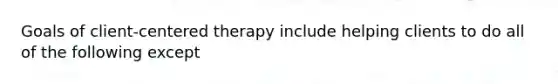 Goals of client-centered therapy include helping clients to do all of the following except